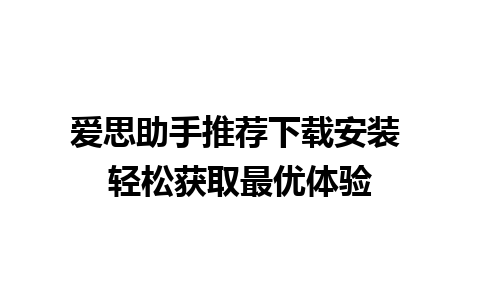 爱思助手推荐下载安装
轻松获取最优体验